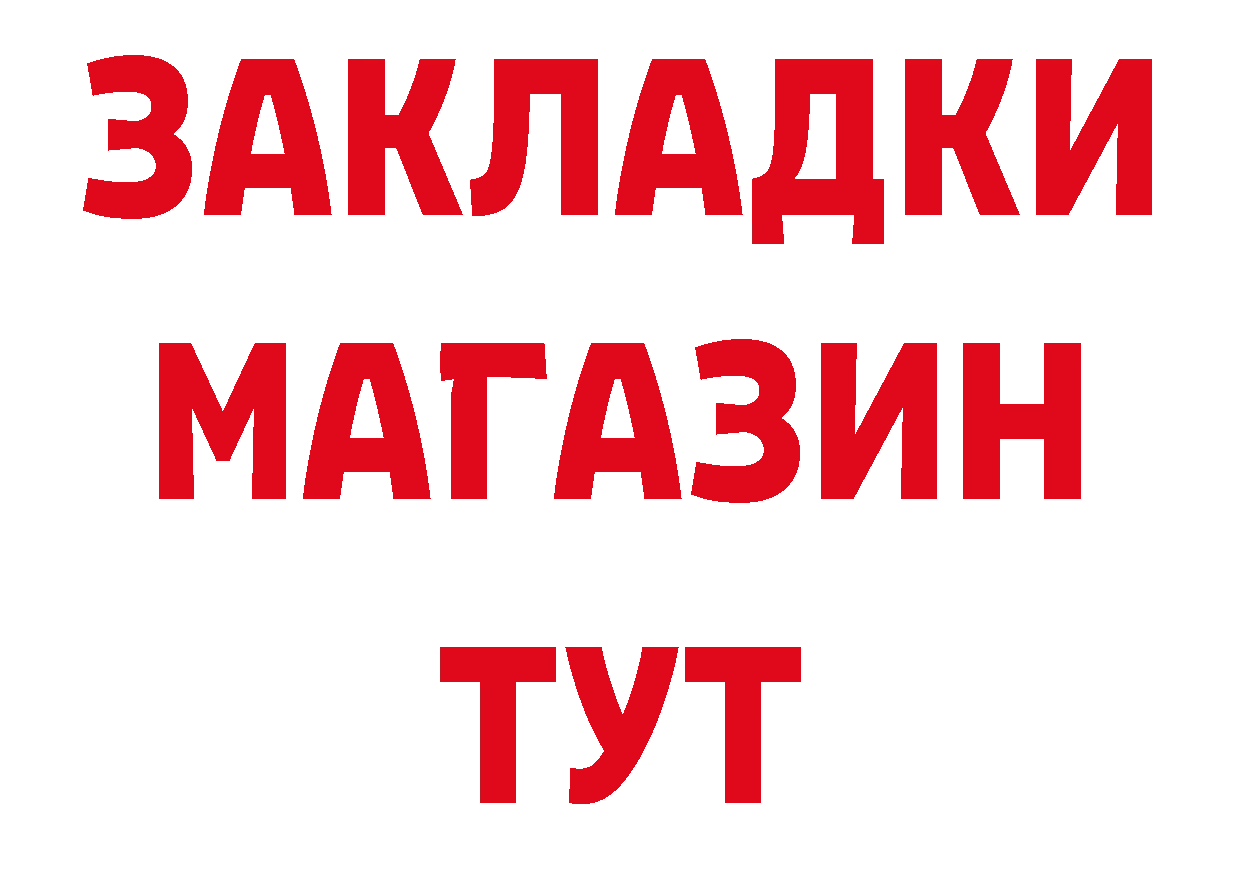 ЗАКЛАДКИ
МАГАЗИН
ТУТ